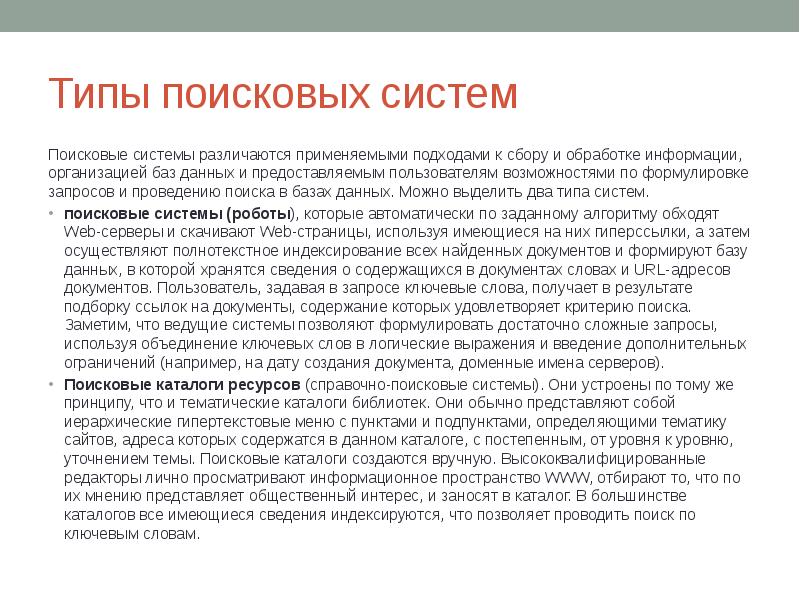 Типы поисковых систем

Поисковые системы различаются применяемыми подходами к сбору и обработке информации, организацией баз данных и предоставляемым пользователям возможностями по формулировке запросов и проведению поиска в базах данных. Можно выделить два типа систем.

• поисковые системы (роботы), которые автоматически по заданному алгоритму обходят Web-серверы и скачивают Web-страницы, используя имеющиеся на них гиперссылки, а затем осуществляют полнотекстное индексирование всех найденных документов и формируют базу данных, в которой хранятся сведения о содержащихся в документах словах и URL-адресов документов. Пользователь, задавая в запросе ключевые слова, получает в результате подборку ссылок на документы, содержание которых удовлетворяет критерию поиска. Заметим, что ведущие системы позволяют формулировать достаточно сложные запросы, используя объединение ключевых слов в логические выражения и введение дополнительных ограничений (например, на дату создания документа, доменные имена серверов).

• Поисковые каталоги ресурсов (справочно-поисковые системы). Они устроены по тому же принципу, что и тематические каталоги библиотек. Они обычно представляют собой иерархические гипертекстовые меню с пунктами и подпунктами, определяющими тематику сайтов, адреса которых содержатся в данном каталоге, с постепенным, от уровня к уровню, уточнением темы. Поисковые каталоги создаются вручную. Высококвалифицированные редакторы лично просматривают информационное пространство WWW, отбирают то, что по их мнению представляет общественный интерес, и заносят в каталог. В большинстве каталогов все имеющиеся сведения индексируются, что позволяет проводить поиск по ключевым словам.